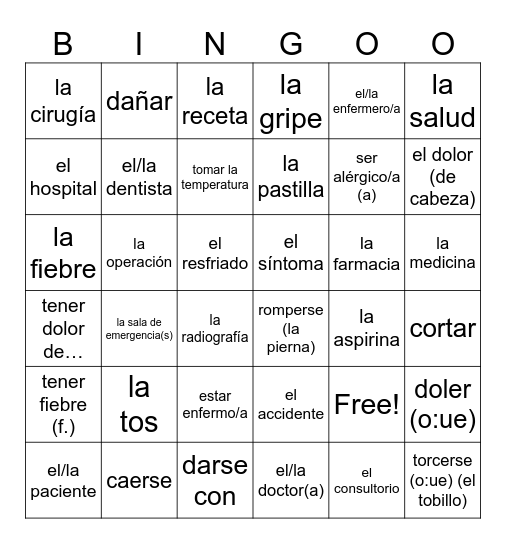 | B | I | N | G | O | O |
|---|---|---|---|---|---|
| la cirugía | dañar | la receta | la gripe | el/la enfermero/a | la salud |
| el hospital | el/la dentista | tomar la temperatura | la pastilla | ser alérgico/a (a) | el dolor (de cabeza) |
| la fiebre | la operación | el resfriado | el síntoma | la farmacia | la medicina |
| tener dolor de… | la sala de emergencia(s) | la radiografía | romperse (la pierna) | la aspirina | cortar |
| tener fiebre (f.) | la tos | estar enfermo/a | el accidente | Free! | doler (o:ue) |
| el/la paciente | caerse | darse con | el/la doctor(a) | el consultorio | torcerse (o:ue) (el tobillo) |